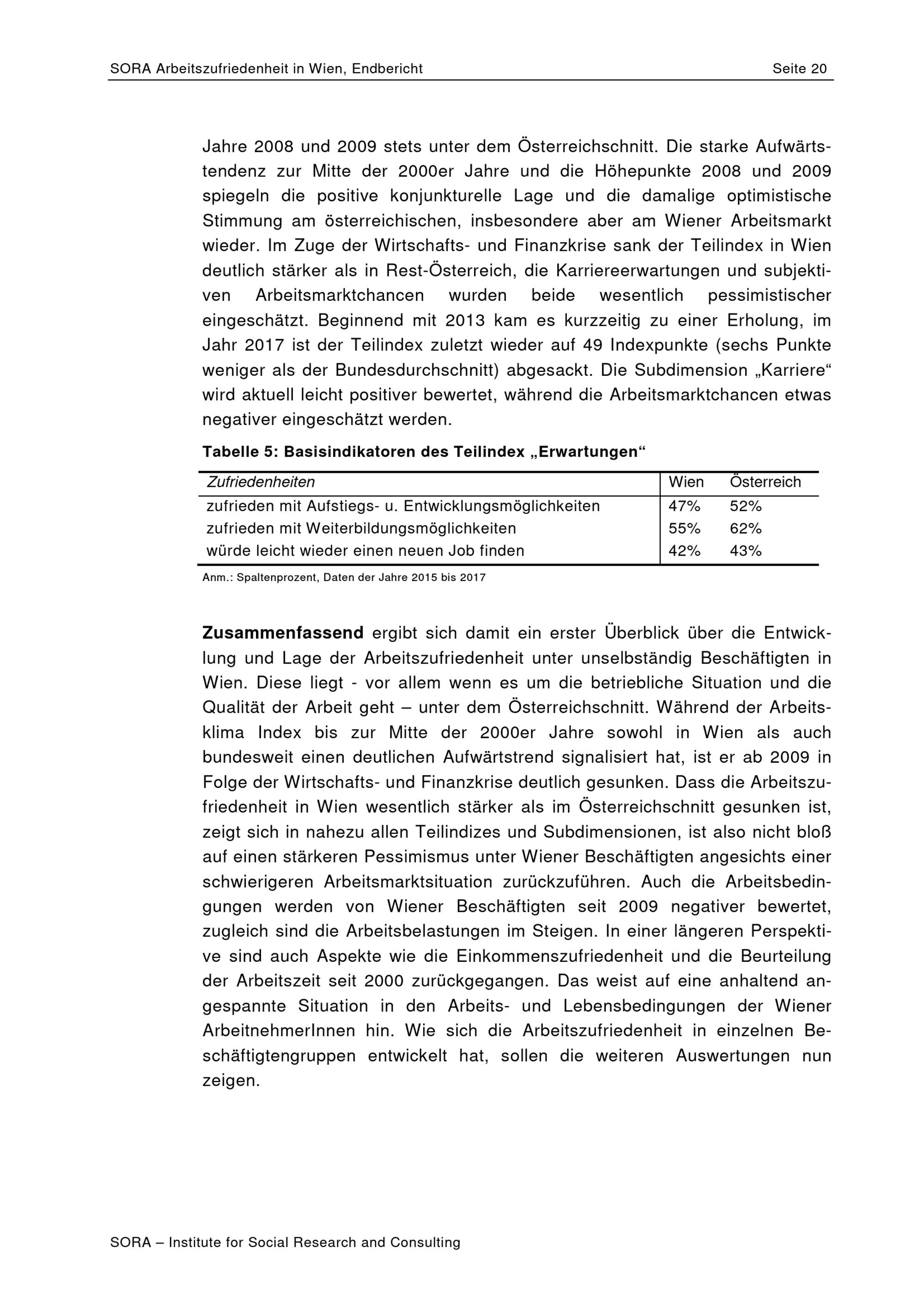 SORA Arbeitszufriedenheit in Wien, Endbericht Seite 20

Jahre 2008 und 2009 stets unter dem Österreichschnitt. Die starke Aufwärtstendenz zur Mitte der 2000er Jahre und die Höhepunkte 2008 und 2009 spiegeln die positive konjunkturelle Lage und die damalige optimistische Stimmung am österreichischen, insbesondere aber am Wiener Arbeitsmarkt wieder. Im Zuge der Wirtschafts- und Finanzkrise sank der Teilindex in Wien deutlich stärker als in Rest-Österreich, die Karriereerwartungen und subjektiven Arbeitsmarktchancen wurden beide wesentlich pessimistischer eingeschätzt. Beginnend mit 2013 kam es kurzzeitig zu einer Erholung, im Jahr 2017 ist der Teilindex zuletzt wieder auf 49 Indexpunkte (sechs Punkte weniger als der Bundesdurchschnitt) abgesackt. Die Subdimension „Karriere“ wird aktuell leicht positiver bewertet, während die Arbeitsmarktchancen etwas negativer eingeschätzt werden.

Tabelle 5: Basisindikatoren des Teilindex „Erwartungen“

| Zufriedenheiten | Wien | Österreich |
|---|---|---|
| zufrieden mit Aufstiegs- u. Entwicklungsmöglichkeiten | 47% | 52% |
| zufrieden mit Weiterbildungsmöglichkeiten | 55% | 62% |
| würde leicht wieder einen neuen Job finden | 42% | 43% |

Anm.: Spaltenprozent, Daten der Jahre 2015 bis 2017

Zusammenfassend ergibt sich damit ein erster Überblick über die Entwicklung und Lage der Arbeitszufriedenheit unter unselbständig Beschäftigten in Wien. Diese liegt - vor allem wenn es um die betriebliche Situation und die Qualität der Arbeit geht – unter dem Österreichschnitt. Während der Arbeitsklima Index bis zur Mitte der 2000er Jahre sowohl in Wien als auch bundesweit einen deutlichen Aufwärtstrend signalisiert hat, ist er ab 2009 in Folge der Wirtschafts- und Finanzkrise deutlich gesunken. Dass die Arbeitszufriedenheit in Wien wesentlich stärker als im Österreichschnitt gesunken ist, zeigt sich in nahezu allen Teilindizes und Subdimensionen, ist also nicht bloß auf einen stärkeren Pessimismus unter Wiener Beschäftigten angesichts einer schwierigeren Arbeitsmarktsituation zurückzuführen. Auch die Arbeitsbedingungen werden von Wiener Beschäftigten seit 2009 negativer bewertet, zugleich sind die Arbeitsbelastungen im Steigen. In einer längeren Perspektive sind auch Aspekte wie die Einkommenszufriedenheit und die Beurteilung der Arbeitszeit seit 2000 zurückgegangen. Das weist auf eine anhaltend angespannte Situation in den Arbeits- und Lebensbedingungen der Wiener ArbeitnehmerInnen hin. Wie sich die Arbeitszufriedenheit in einzelnen Beschäftigtengruppen entwickelt hat, sollen die weiteren Auswertungen nun zeigen.

SORA – Institute for Social Research and Consulting